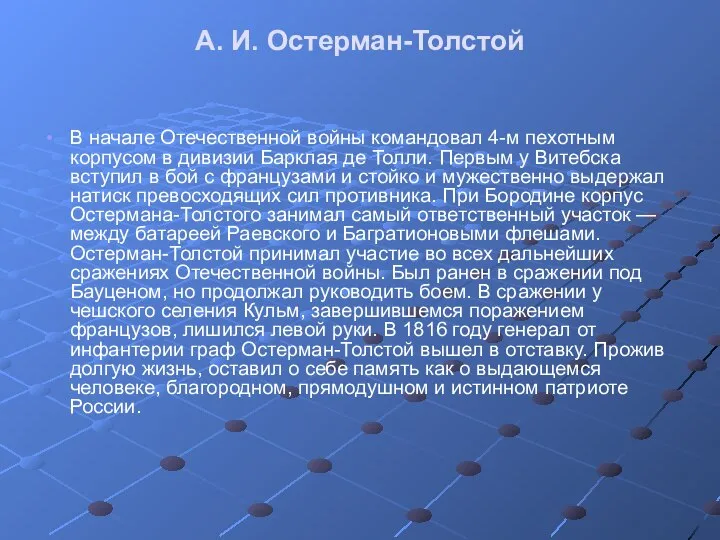 А. И. Остерман-Толстой

В начале Отечественной войны командовал 4-м пехотным корпусом в дивизии Барклая де Толли. Первым у Витебска вступил в бой с французами и стойко и мужественно выдержал натиск превосходящих сил противника. При Бородине корпус Остермана-Толстого занимал самый ответственный участок — между батареей Раевского и Багратионовыми флешами. Остерман-Толстой принимал участие во всех дальнейших сражениях Отечественной войны. Был ранен в сражении под Бауценом, но продолжал руководить боем. В сражении у чешского селения Кульм, завершившемся поражением французов, лишился левой руки. В 1816 году генерал от инфантерии граф Остерман-Толстой вышел в отставку. Прожив долгую жизнь, оставил о себе память как о выдающемся человеке, благородном, прямодушном и истинном патриоте России.